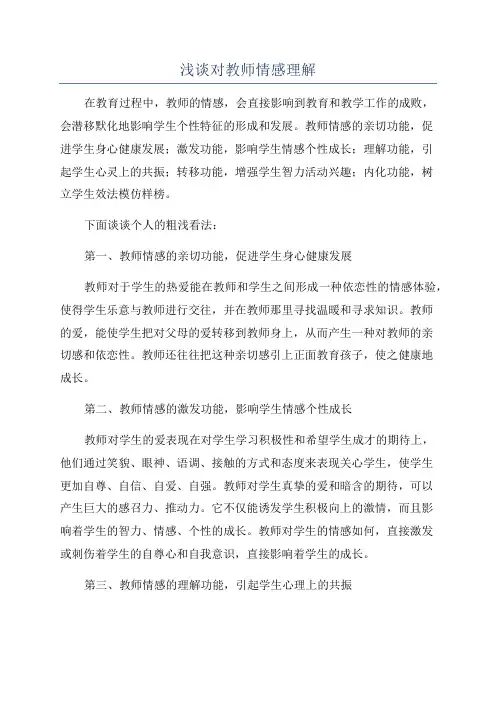 浅谈对教师情感理解

在教育过程中，教师的情感，会直接影响到教育和教学工作的成败，会潜移默化地影响学生个性特征的形成和发展。教师情感的亲切功能，促进学生身心健康发展；激发功能，影响学生情感个性成长；理解功能，引起学生心灵上的共振；转移功能，增强学生智力活动兴趣；内化功能，树立学生效法模仿样榜。

下面谈谈个人的粗浅看法：

第一、教师情感的亲切功能，促进学生身心健康发展

教师对于学生的热爱能在教师和学生之间形成一种依恋性的情感体验，使得学生乐意与教师进行交往，并在教师那里寻找温暖和寻求知识。教师的爱，能使学生把对父母的爱转移到教师身上，从而产生一种对教师的亲切感和依恋性。教师还往往把这种亲切感引上正面教育孩子，使之健康地成长。

第二、教师情感的激发功能，影响学生情感个性成长

教师对学生的爱表现在对学生学习积极性和希望学生成才的期待上，他们通过笑貌、眼神、语调、接触的方式和态度来表现关心学生，使学生更加自尊、自信、自爱、自强。教师对学生真挚的爱和暗含的期待，可以产生巨大的感召力、推动力。它不仅能诱发学生积极向上的激情，而且影响着学生的智力、情感、个性的成长。教师对学生的情感如何，直接激发或刺伤着学生的自尊心和自我意识，直接影响着学生的成长。

第三、教师情感的理解功能，引起学生心理上的共振